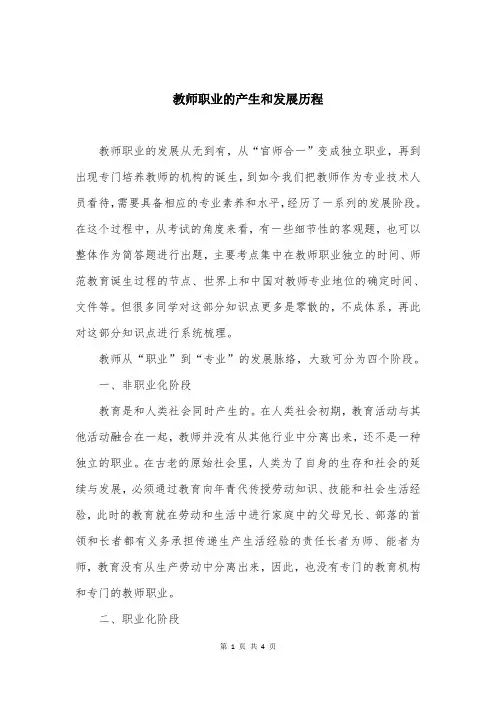 教师职业的产生和发展历程

教师职业的发展从无到有，从“官师合一”变成独立职业，再到出现专门培养教师的机构的诞生，到如今我们把教师作为专业技术人员看待，需要具备相应的专业素养和水平，经历了一系列的发展阶段。在这个过程中，从考试的角度来看，有一些细节性的客观题，也可以整体作为简答题进行出题，主要考点集中在教师职业独立的时间、师范教育诞生过程的节点、世界上和中国对教师专业地位的确定时间、文件等。但很多同学对这部分知识点更多是零散的，不成体系，再此对这部分知识点进行系统梳理。

教师从“职业”到“专业”的发展脉络，大致可分为四个阶段。

一、非职业化阶段

教育是和人类社会同时产生的。在人类社会初期，教育活动与其他活动融合在一起，教师并没有从其他行业中分离出来，还不是一种独立的职业。在古老的原始社会里，人类为了自身的生存和社会的延续与发展，必须通过教育向年青代传授劳动知识、技能和社会生活经验，此时的教育就在劳动和生活中进行家庭中的父母兄长、部落的首领和长者都有义务承担传递生产生活经验的责任长者为师、能者为师，教育没有从生产劳动中分离出来，因此，也没有专门的教育机构和专门的教师职业。

二、职业化阶段

第 1 页 共 4 页